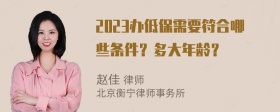 2023办低保需要符合哪些条件？多大年龄？

赵佳 律师
北京衡宁律师事务所